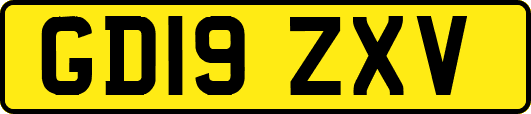 GD19 ZXV